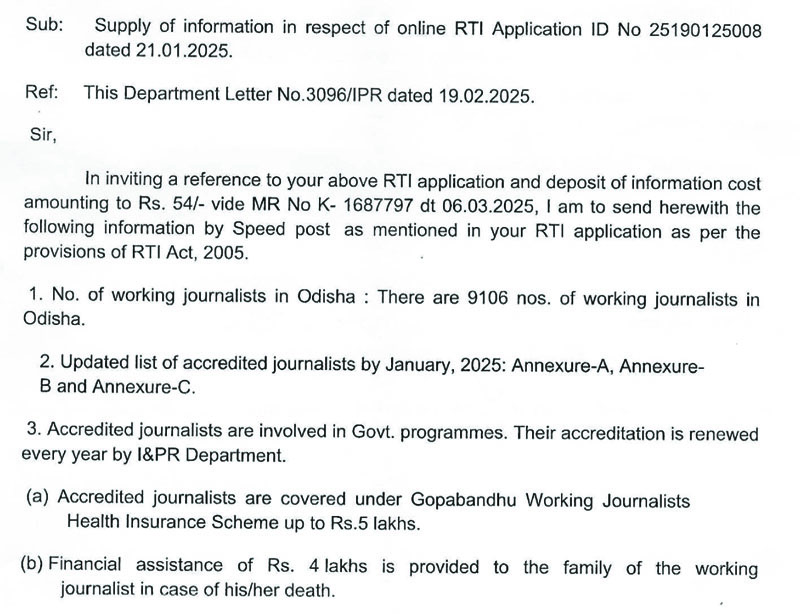 Sub: Supply of information in respect of online RTI Application ID No 25190125008 dated 21.01.2025.

Ref: This Department Letter No.3096/IPR dated 19.02.2025.

Sir,

In inviting a reference to your above RTI application and deposit of information cost amounting to Rs. 54/- vide MR No K- 1687797 dt 06.03.2025, I am to send herewith the following information by Speed post as mentioned in your RTI application as per the provisions of RTI Act, 2005.

1. No. of working journalists in Odisha : There are 9106 nos. of working journalists in Odisha.

2. Updated list of accredited journalists by January, 2025: Annexure-A, Annexure-B and Annexure-C.

3. Accredited journalists are involved in Govt. programmes. Their accreditation is renewed every year by I&PR Department.

(a) Accredited journalists are covered under Gopabandhu Working Journalists Health Insurance Scheme up to Rs.5 lakhs.

(b) Financial assistance of Rs. 4 lakhs is provided to the family of the working journalist in case of his/her death.